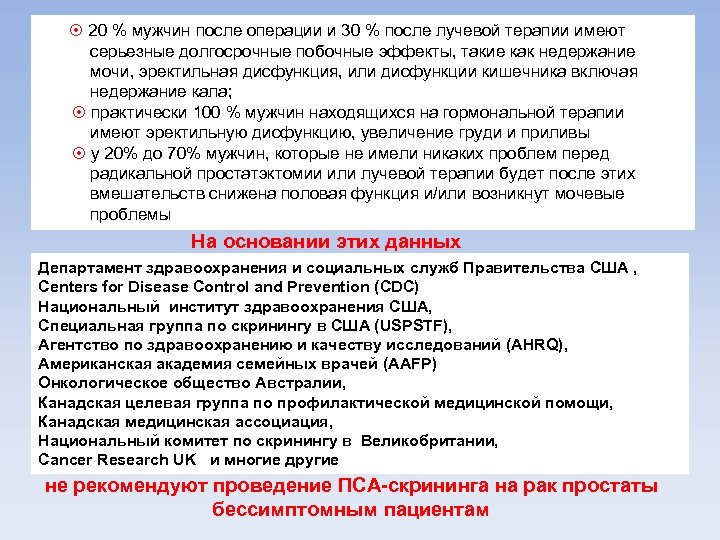 ⊙ 20 % мужчин после операции и 30 % после лучевой терапии имеют серьезные долгосрочные побочные эффекты, такие как недержание мочи, эректильная дисфункция, или дисфункции кишечника включая недержание кала;

⊙ практически 100 % мужчин находящихся на гормональной терапии имеют эректильную дисфункцию, увеличение груди и приливы

⊙ у 20% до 70% мужчин, которые не имели никаких проблем перед радикальной простатэктомии или лучевой терапии будет после этих вмешательств снижена половая функция и/или возникнут мочевые проблемы

На основании этих данных

Департамент здравоохранения и социальных служб Правительства США ,
Centers for Disease Control and Prevention (CDC)
Национальный институт здравоохранения США,
Специальная группа по скринингу в США (USPSTF),
Агентство по здравоохранению и качеству исследований (AHRQ),
Американская академия семейных врачей (AAFP)
Онкологическое общество Австралии,
Канадская целевая группа по профилактической медицинской помощи,
Канадская медицинская ассоциация,
Национальный комитет по скринингу в Великобритании,
Cancer Research UK и многие другие

не рекомендуют проведение ПСА-скрининга на рак простаты бессимптомным пациентам